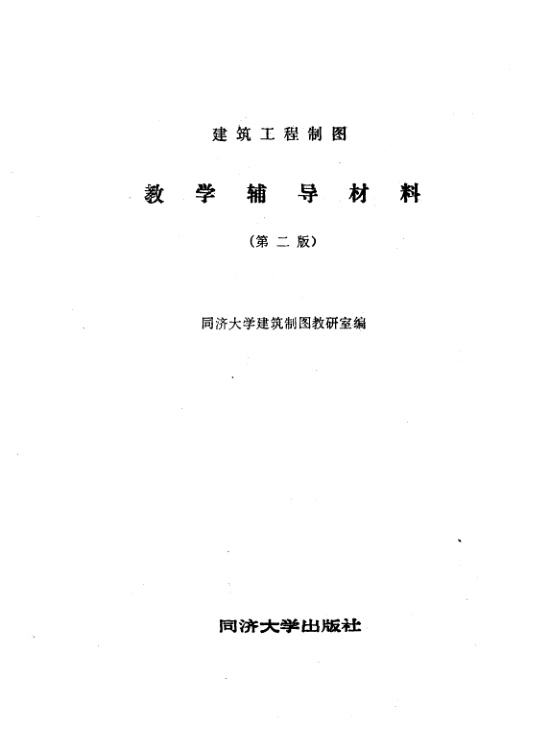 建筑工程制图

教学辅导材料

(第二版)

同济大学建筑制图教研室编

同济大学出版社